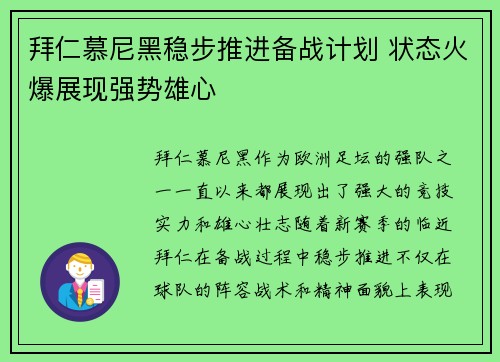 拜仁慕尼黑稳步推进备战计划 状态火爆展现强势雄心

拜仁慕尼黑作为欧洲足坛的强队之一一直以来都展现出了强大的竞技实力和雄心壮志随着新赛季的临近拜仁在备战过程中稳步推进不仅在球队的阵容战术和精神面貌上表现